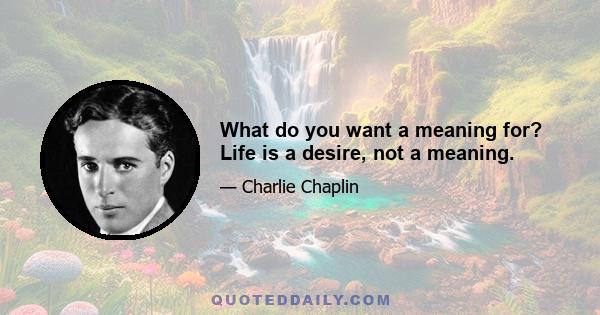 What do you want a meaning for? Life is a desire, not a meaning.

— Charlie Chaplin

QUOTEDDAILY.COM